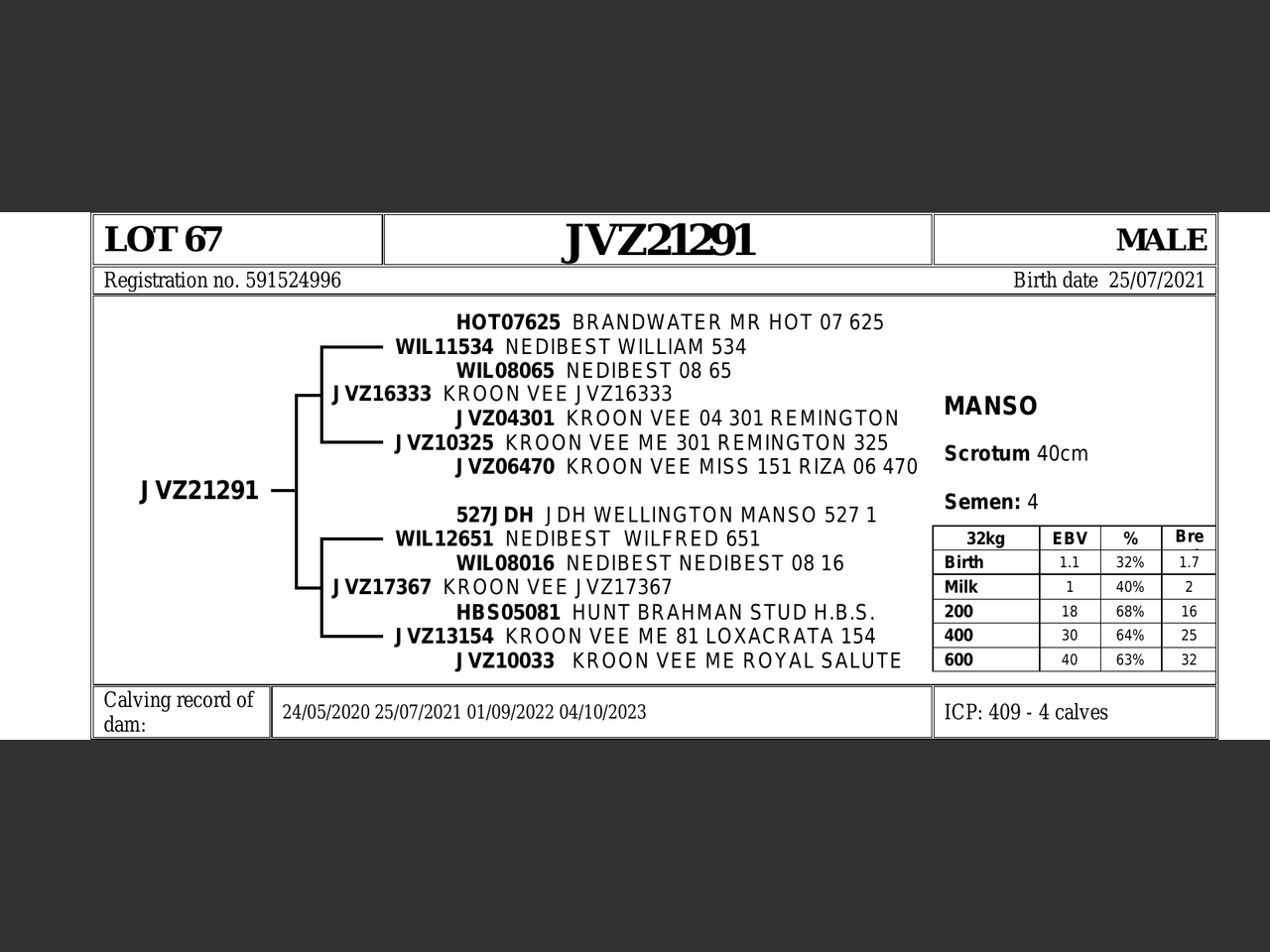 LOT 67

JVZ21291

MALE

Registration no. 591524996

Birth date 25/07/2021

JVZ21291

HOT07625 BRANDWATER MR HOT 07 625
WIL11534 NEDIBEST WILLIAM 534
WIL08065 NEDIBEST 08 65
JVZ16333 KROON VEE JVZ16333
JVZ04301 KROON VEE 04 301 REMINGTON
JVZ10325 KROON VEE ME 301 REMINGTON 325
JVZ06470 KROON VEE MISS 151 RIZA 06 470

527JDH JDH WELLINGTON MANSO 527 1
WIL12651 NEDIBEST WILFRED 651
WIL08016 NEDIBEST NEDIBEST 08 16
JVZ17367 KROON VEE JVZ17367
HBS05081 HUNT BRAHMAN STUD H.B.S.
JVZ13154 KROON VEE ME 81 LOXACRATA 154
JVZ10033 KROON VEE ME ROYAL SALUTE

MANSO

Scrotum 40cm

Semen: 4

| 32kg | EBV | % | Bre |
|---|---|---|---|
| Birth | 1.1 | 32% | 1.7 |
| Milk | 1 | 40% | 2 |
| 200 | 18 | 68% | 16 |
| 400 | 30 | 64% | 25 |
| 600 | 40 | 63% | 32 |

Calving record of dam:

24/05/2020 25/07/2021 01/09/2022 04/10/2023

ICP: 409 - 4 calves